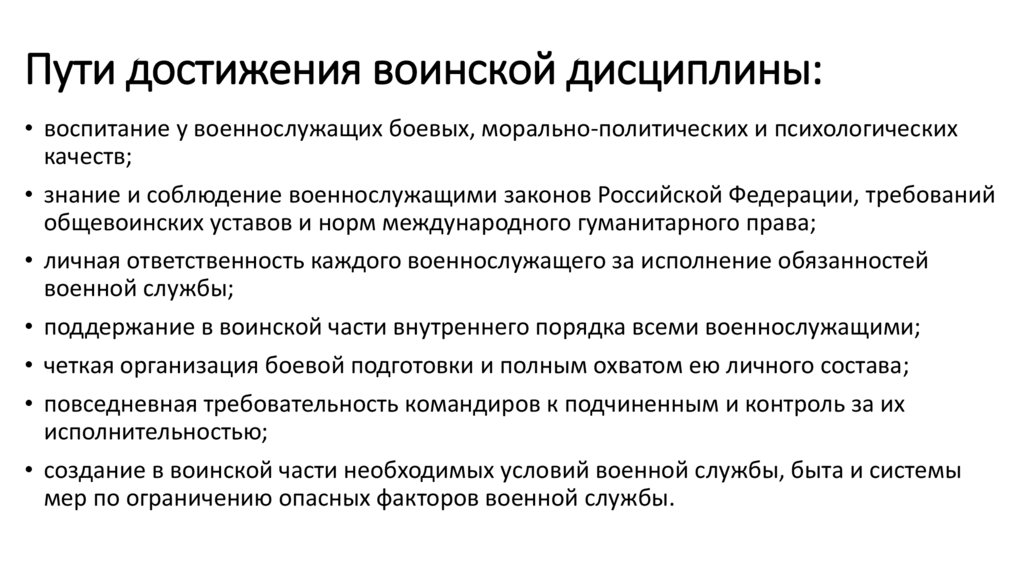 Пути достижения воинской дисциплины:

• воспитание у военнослужащих боевых, морально-политических и психологических качеств;
• знание и соблюдение военнослужащими законов Российской Федерации, требований общевоинских уставов и норм международного гуманитарного права;
• личная ответственность каждого военнослужащего за исполнение обязанностей военной службы;
• поддержание в воинской части внутреннего порядка всеми военнослужащими;
• четкая организация боевой подготовки и полным охватом ею личного состава;
• повседневная требовательность командиров к подчиненным и контроль за их исполнительностью;
• создание в воинской части необходимых условий военной службы, быта и системы мер по ограничению опасных факторов военной службы.